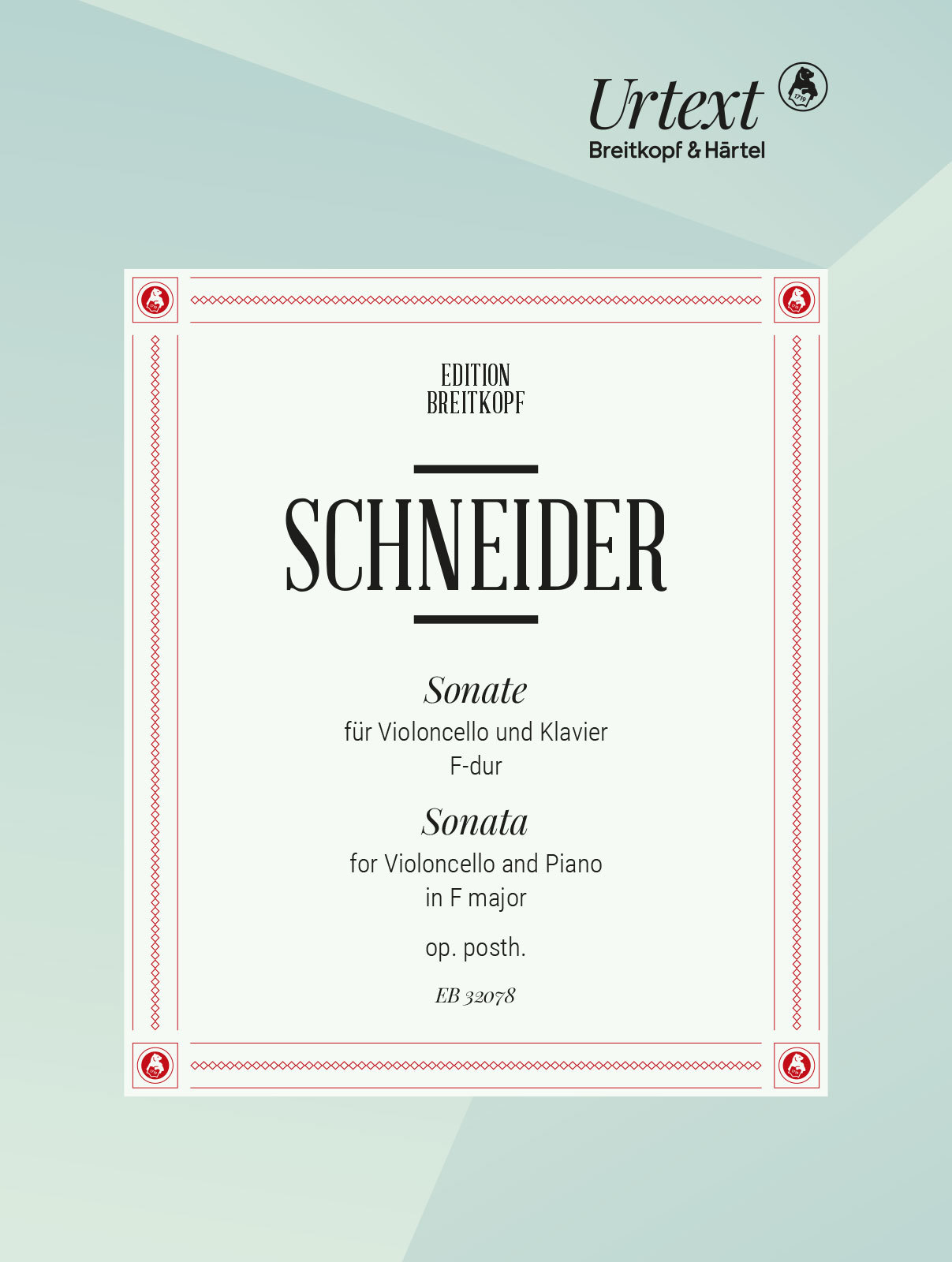 Urtext
Breitkopf & Härtel

EDITION
BREITKOPF

SCHNEIDER

Sonate
für Violoncello und Klavier
F-dur

Sonata
for Violoncello and Piano
in F major

op. posth.

EB 32078